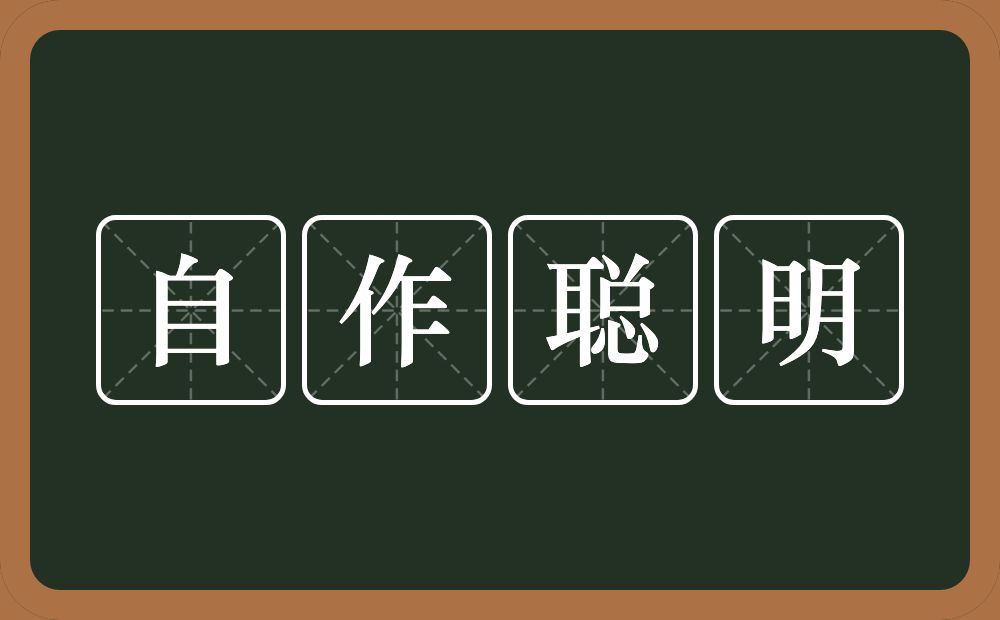 自作聪明